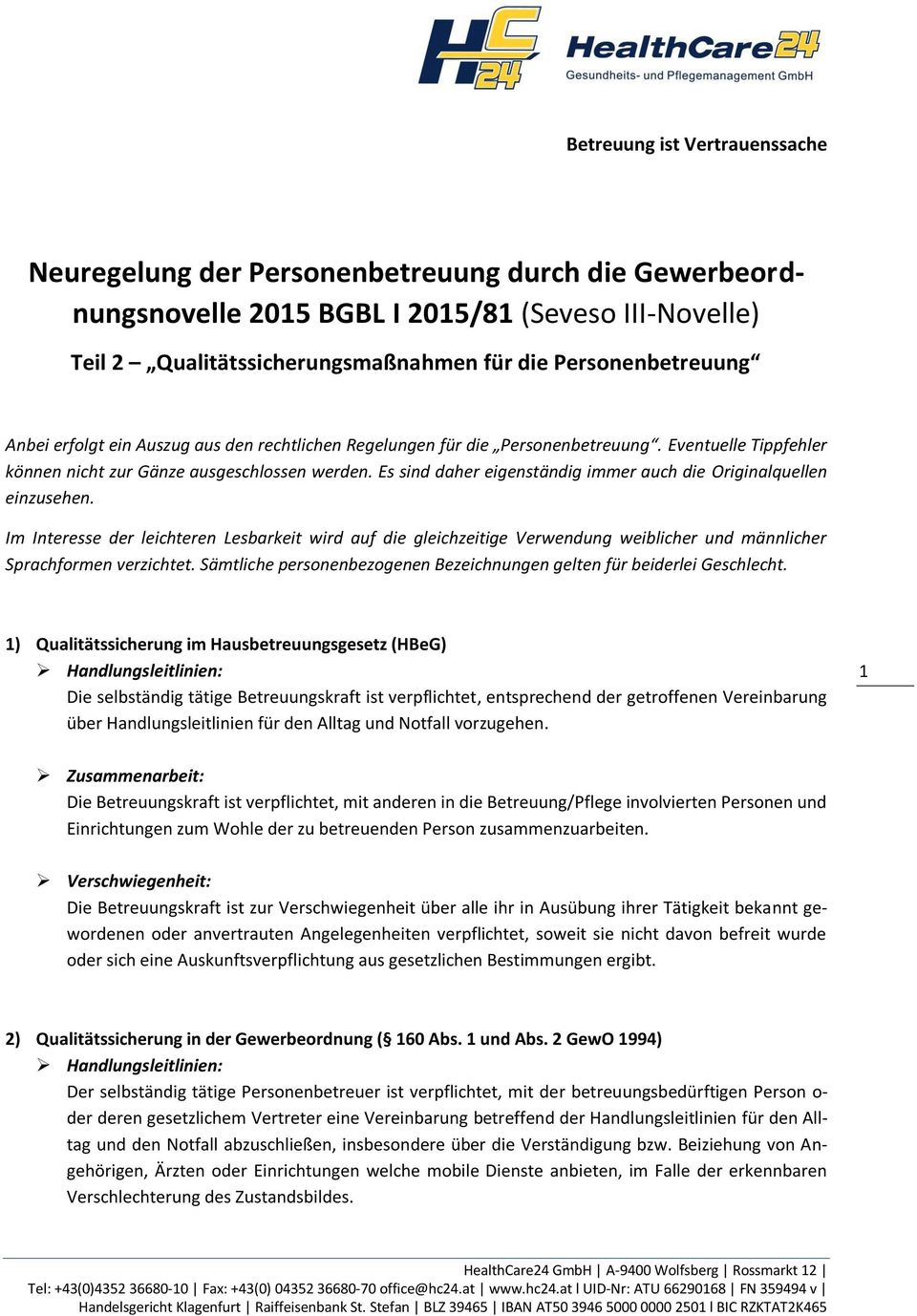 HC24 HealthCare24
Gesundheits- und Pflegemanagement GmbH

Betreuung ist Vertrauenssache

Neuregelung der Personenbetreuung durch die Gewerbeordnungsnovelle 2015 BGBL I 2015/81 (Seveso III-Novelle)

Teil 2 – „Qualitätssicherungsmaßnahmen für die Personenbetreuung“

Anbei erfolgt ein Auszug aus den rechtlichen Regelungen für die „Personenbetreuung“. Eventuelle Tippfehler können nicht zur Gänze ausgeschlossen werden. Es sind daher eigenständig immer auch die Originalquellen einzusehen.

Im Interesse der leichteren Lesbarkeit wird auf die gleichzeitige Verwendung weiblicher und männlicher Sprachformen verzichtet. Sämtliche personenbezogenen Bezeichnungen gelten für beiderlei Geschlecht.

1) Qualitätssicherung im Hausbetreuungsgesetz (HBeG)

➢ Handlungsleitlinien:
Die selbständig tätige Betreuungskraft ist verpflichtet, entsprechend der getroffenen Vereinbarung über Handlungsleitlinien für den Alltag und Notfall vorzugehen.

1

➢ Zusammenarbeit:
Die Betreuungskraft ist verpflichtet, mit anderen in die Betreuung/Pflege involvierten Personen und Einrichtungen zum Wohle der zu betreuenden Person zusammenzuarbeiten.

➢ Verschwiegenheit:
Die Betreuungskraft ist zur Verschwiegenheit über alle ihr in Ausübung ihrer Tätigkeit bekannt gewordenen oder anvertrauten Angelegenheiten verpflichtet, soweit sie nicht davon befreit wurde oder sich eine Auskunftsverpflichtung aus gesetzlichen Bestimmungen ergibt.

2) Qualitätssicherung in der Gewerbeordnung (§ 160 Abs. 1 und Abs. 2 GewO 1994)

➢ Handlungsleitlinien:
Der selbständig tätige Personenbetreuer ist verpflichtet, mit der betreuungsbedürftigen Person oder deren gesetzlichem Vertreter eine Vereinbarung betreffend der Handlungsleitlinien für den Alltag und den Notfall abzuschließen, insbesondere über die Verständigung bzw. Beiziehung von Angehörigen, Ärzten oder Einrichtungen welche mobile Dienste anbieten, im Falle der erkennbaren Verschlechterung des Zustandsbildes.

HealthCare24 GmbH | A-9400 Wolfsberg | Rossmarkt 12 |
Tel: +43(0)4352 36680-10 | Fax: +43(0) 04352 36680-70 office@hc24.at | www.hc24.at l UID-Nr: ATU 66290168 | FN 359494 v |
Handelsgericht Klagenfurt | Raiffeisenbank St. Stefan | BLZ 39465 | IBAN AT50 3946 5000 0000 2501 l BIC RZKTAT2K465